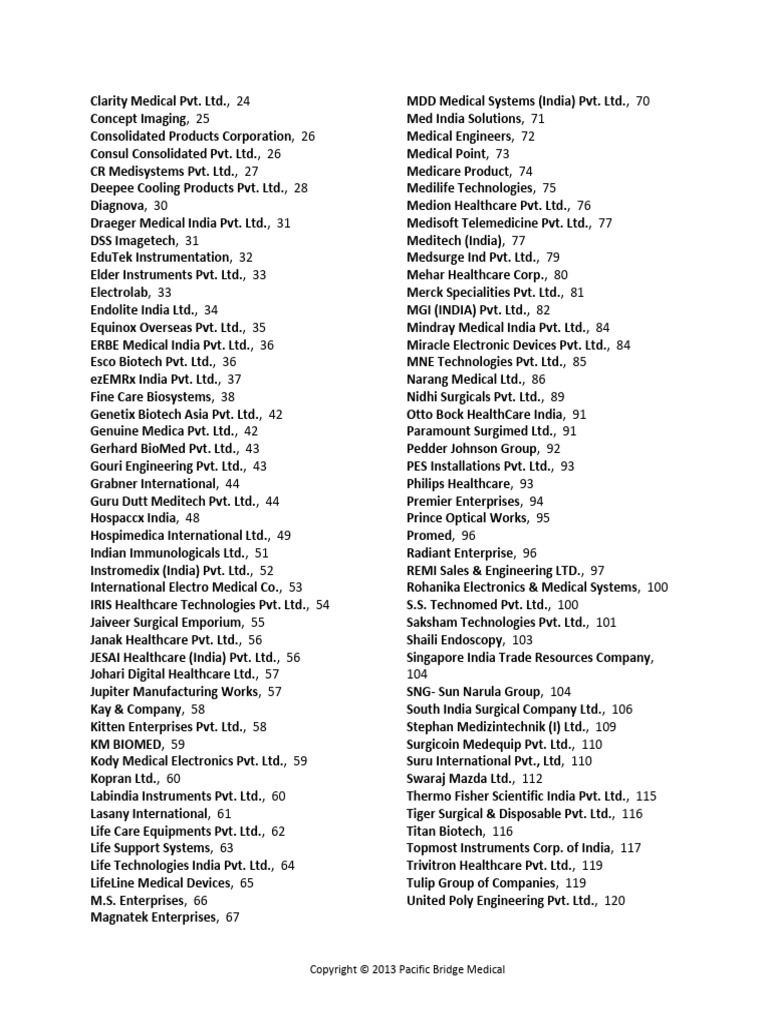 Clarity Medical Pvt. Ltd., 24
Concept Imaging, 25
Consolidated Products Corporation, 26
Consul Consolidated Pvt. Ltd., 26
CR Medisystems Pvt. Ltd., 27
Deepee Cooling Products Pvt. Ltd., 28
Diagnova, 30
Draeger Medical India Pvt. Ltd., 31
DSS Imagetech, 31
EduTek Instrumentation, 32
Elder Instruments Pvt. Ltd., 33
Electrolab, 33
Endolite India Ltd., 34
Equinox Overseas Pvt. Ltd., 35
ERBE Medical India Pvt. Ltd., 36
Esco Biotech Pvt. Ltd., 36
ezEMRx India Pvt. Ltd., 37
Fine Care Biosystems, 38
Genetix Biotech Asia Pvt. Ltd., 42
Genuine Medica Pvt. Ltd., 42
Gerhard BioMed Pvt. Ltd., 43
Gouri Engineering Pvt. Ltd., 43
Grabner International, 44
Guru Dutt Meditech Pvt. Ltd., 44
Hospaccx India, 48
Hospimedica International Ltd., 49
Indian Immunologicals Ltd., 51
Instromedix (India) Pvt. Ltd., 52
International Electro Medical Co., 53
IRIS Healthcare Technologies Pvt. Ltd., 54
Jaiveer Surgical Emporium, 55
Janak Healthcare Pvt. Ltd., 56
JESAI Healthcare (India) Pvt. Ltd., 56
Johari Digital Healthcare Ltd., 57
Jupiter Manufacturing Works, 57
Kay & Company, 58
Kitten Enterprises Pvt. Ltd., 58
KM BIOMED, 59
Kody Medical Electronics Pvt. Ltd., 59
Kopran Ltd., 60
Labindia Instruments Pvt. Ltd., 60
Lasany International, 61
Life Care Equipments Pvt. Ltd., 62
Life Support Systems, 63
Life Technologies India Pvt. Ltd., 64
LifeLine Medical Devices, 65
M.S. Enterprises, 66
Magnatek Enterprises, 67

MDD Medical Systems (India) Pvt. Ltd., 70
Med India Solutions, 71
Medical Engineers, 72
Medical Point, 73
Medicare Product, 74
Medilife Technologies, 75
Medion Healthcare Pvt. Ltd., 76
Medisoft Telemedicine Pvt. Ltd., 77
Meditech (India), 77
Medsurge Ind Pvt. Ltd., 79
Mehar Healthcare Corp., 80
Merck Specialities Pvt. Ltd., 81
MGI (INDIA) Pvt. Ltd., 82
Mindray Medical India Pvt. Ltd., 84
Miracle Electronic Devices Pvt. Ltd., 84
MNE Technologies Pvt. Ltd., 85
Narang Medical Ltd., 86
Nidhi Surgicals Pvt. Ltd., 89
Otto Bock HealthCare India, 91
Paramount Surgimed Ltd., 91
Pedder Johnson Group, 92
PES Installations Pvt. Ltd., 93
Philips Healthcare, 93
Premier Enterprises, 94
Prince Optical Works, 95
Promed, 96
Radiant Enterprise, 96
REMI Sales & Engineering LTD., 97
Rohanika Electronics & Medical Systems, 100
S.S. Technomed Pvt. Ltd., 100
Saksham Technologies Pvt. Ltd., 101
Shaili Endoscopy, 103
Singapore India Trade Resources Company, 104
SNG- Sun Narula Group, 104
South India Surgical Company Ltd., 106
Stephan Medizintechnik (I) Ltd., 109
Surgicoin Medequip Pvt. Ltd., 110
Suru International Pvt., Ltd, 110
Swaraj Mazda Ltd., 112
Thermo Fisher Scientific India Pvt. Ltd., 115
Tiger Surgical & Disposable Pvt. Ltd., 116
Titan Biotech, 116
Topmost Instruments Corp. of India, 117
Trivitron Healthcare Pvt. Ltd., 119
Tulip Group of Companies, 119
United Poly Engineering Pvt. Ltd., 120

Copyright © 2013 Pacific Bridge Medical